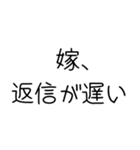 嫁、
返信が遅い